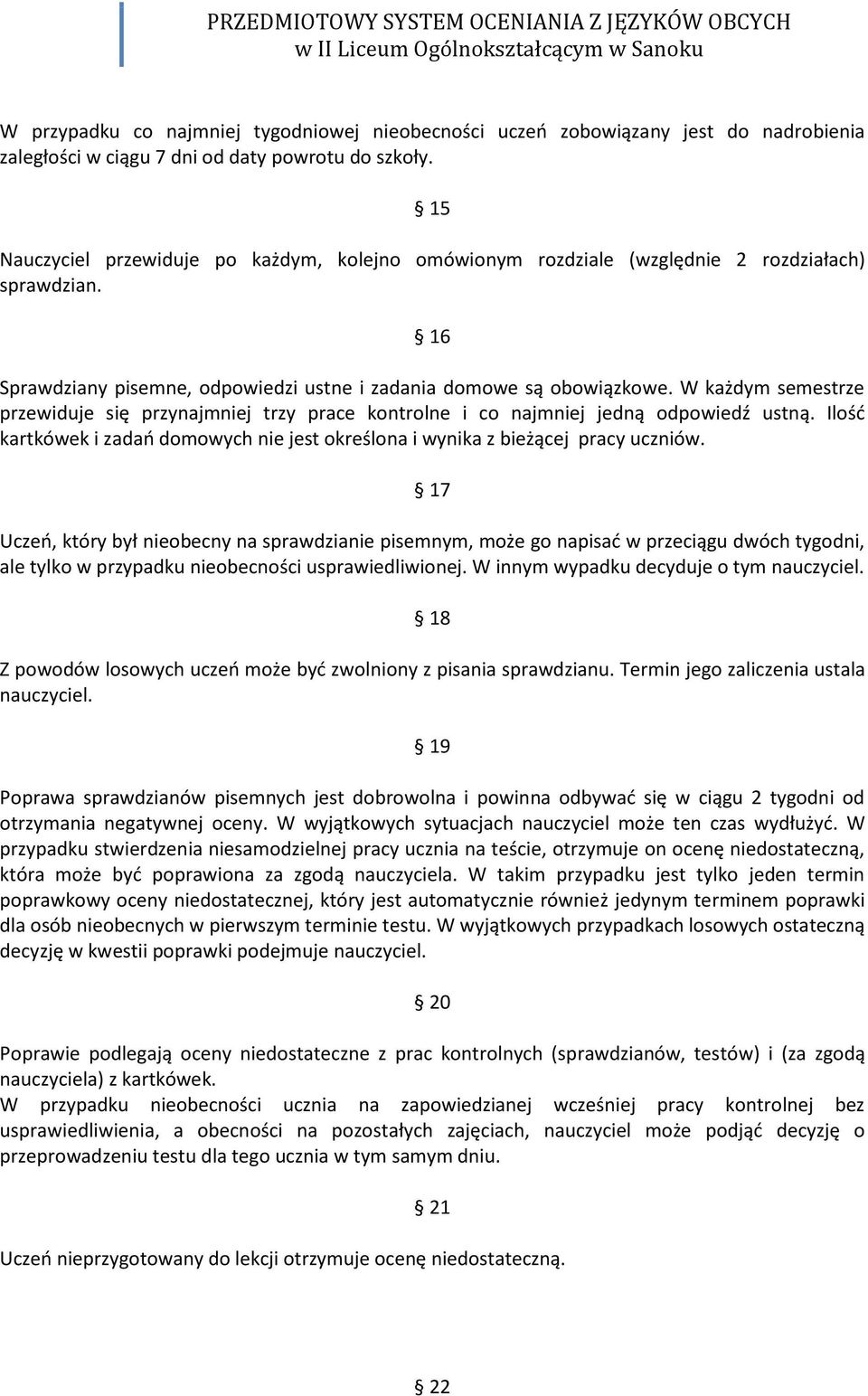 PRZEDMIOTOWY SYSTEM OCENIANIA Z JĘZYKÓW OBCYCH
w II Liceum Ogólnokształcącym w Sanoku

W przypadku co najmniej tygodniowej nieobecności uczeń zobowiązany jest do nadrobienia zaległości w ciągu 7 dni od daty powrotu do szkoły.

§ 15

Nauczyciel przewiduje po każdym, kolejno omówionym rozdziale (względnie 2 rozdziałach) sprawdzian.

§ 16

Sprawdziany pisemne, odpowiedzi ustne i zadania domowe są obowiązkowe. W każdym semestrze przewiduje się przynajmniej trzy prace kontrolne i co najmniej jedną odpowiedź ustną. Ilość kartkówek i zadań domowych nie jest określona i wynika z bieżącej pracy uczniów.

§ 17

Uczeń, który był nieobecny na sprawdzianie pisemnym, może go napisać w przeciągu dwóch tygodni, ale tylko w przypadku nieobecności usprawiedliwionej. W innym wypadku decyduje o tym nauczyciel.

§ 18

Z powodów losowych uczeń może być zwolniony z pisania sprawdzianu. Termin jego zaliczenia ustala nauczyciel.

§ 19

Poprawa sprawdzianów pisemnych jest dobrowolna i powinna odbywać się w ciągu 2 tygodni od otrzymania negatywnej oceny. W wyjątkowych sytuacjach nauczyciel może ten czas wydłużyć. W przypadku stwierdzenia niesamodzielnej pracy ucznia na teście, otrzymuje on ocenę niedostateczną, która może być poprawiona za zgodą nauczyciela. W takim przypadku jest tylko jeden termin poprawkowy oceny niedostatecznej, który jest automatycznie również jedynym terminem poprawki dla osób nieobecnych w pierwszym terminie testu. W wyjątkowych przypadkach losowych ostateczną decyzję w kwestii poprawki podejmuje nauczyciel.

§ 20

Poprawie podlegają oceny niedostateczne z prac kontrolnych (sprawdzianów, testów) i (za zgodą nauczyciela) z kartkówek.
W przypadku nieobecności ucznia na zapowiedzianej wcześniej pracy kontrolnej bez usprawiedliwienia, a obecności na pozostałych zajęciach, nauczyciel może podjąć decyzję o przeprowadzeniu testu dla tego ucznia w tym samym dniu.

§ 21

Uczeń nieprzygotowany do lekcji otrzymuje ocenę niedostateczną.

§ 22